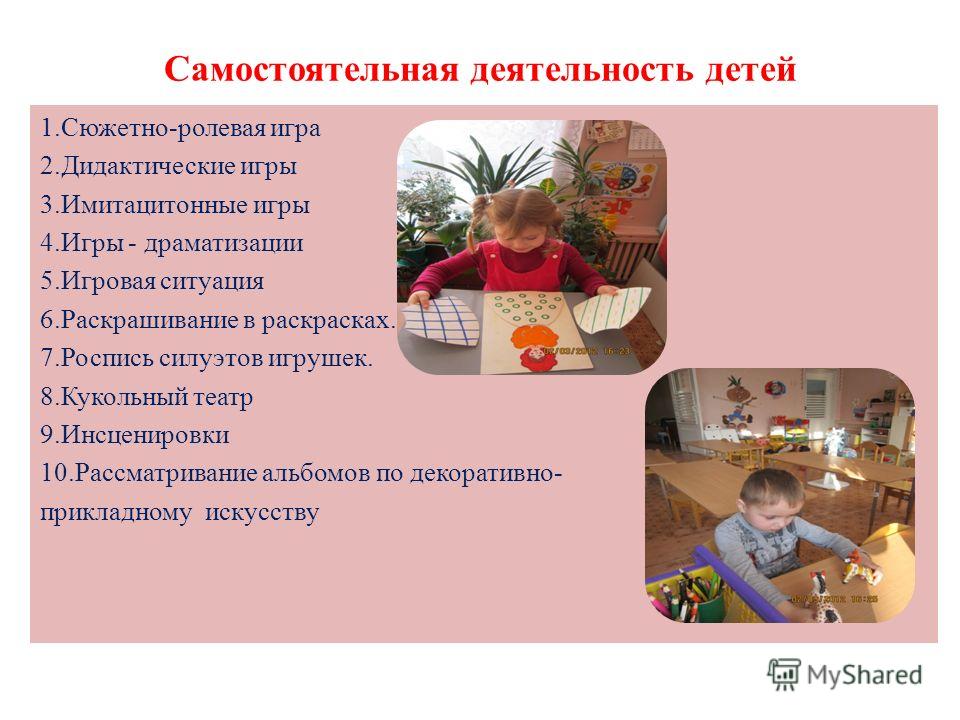 Самостоятельная деятельность детей

1.Сюжетно-ролевая игра
2.Дидактические игры
3.Имитацитонные игры
4.Игры - драматизации
5.Игровая ситуация
6.Раскрашивание в раскрасках.
7.Роспись силуэтов игрушек.
8.Кукольный театр
9.Инсценировки
10.Рассматривание альбомов по декоративно-прикладному искусству

MyShared